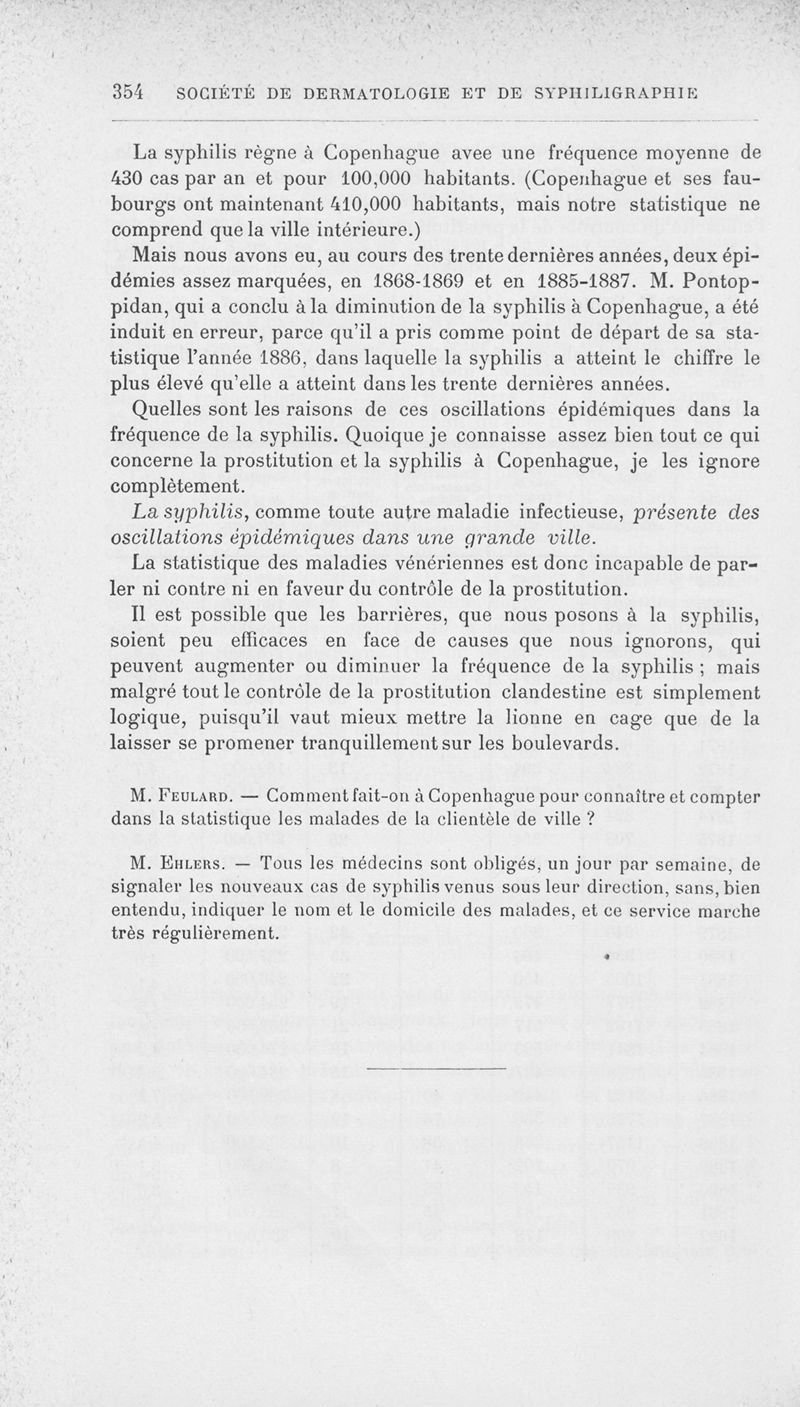 354 SOCIÉTÉ DE DERMATOLOGIE ET DE SYPHILIGRAPHIE

La syphilis règne à Copenhague avee une fréquence moyenne de 430 cas par an et pour 100,000 habitants. (Copenhague et ses faubourgs ont maintenant 410,000 habitants, mais notre statistique ne comprend que la ville intérieure.)

Mais nous avons eu, au cours des trente dernières années, deux épidémies assez marquées, en 1868-1869 et en 1885-1887. M. Pontoppidan, qui a conclu à la diminution de la syphilis à Copenhague, a été induit en erreur, parce qu'il a pris comme point de départ de sa statistique l'année 1886, dans laquelle la syphilis a atteint le chiffre le plus élevé qu'elle a atteint dans les trente dernières années.

Quelles sont les raisons de ces oscillations épidémiques dans la fréquence de la syphilis. Quoique je connaisse assez bien tout ce qui concerne la prostitution et la syphilis à Copenhague, je les ignore complètement.

La syphilis, comme toute autre maladie infectieuse, présente des oscillations épidémiques dans une grande ville.

La statistique des maladies vénériennes est donc incapable de parler ni contre ni en faveur du contrôle de la prostitution.

Il est possible que les barrières, que nous posons à la syphilis, soient peu efficaces en face de causes que nous ignorons, qui peuvent augmenter ou diminuer la fréquence de la syphilis ; mais malgré tout le contrôle de la prostitution clandestine est simplement logique, puisqu'il vaut mieux mettre la lionne en cage que de la laisser se promener tranquillement sur les boulevards.

M. Feulard. — Comment fait-on à Copenhague pour connaître et compter dans la statistique les malades de la clientèle de ville ?

M. Ehlers. — Tous les médecins sont obligés, un jour par semaine, de signaler les nouveaux cas de syphilis venus sous leur direction, sans, bien entendu, indiquer le nom et le domicile des malades, et ce service marche très régulièrement.